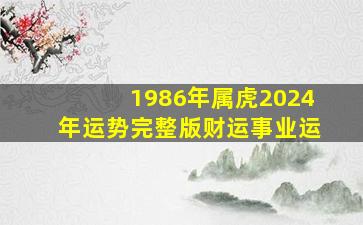 1986年属虎2024年运势完整版财运事业运